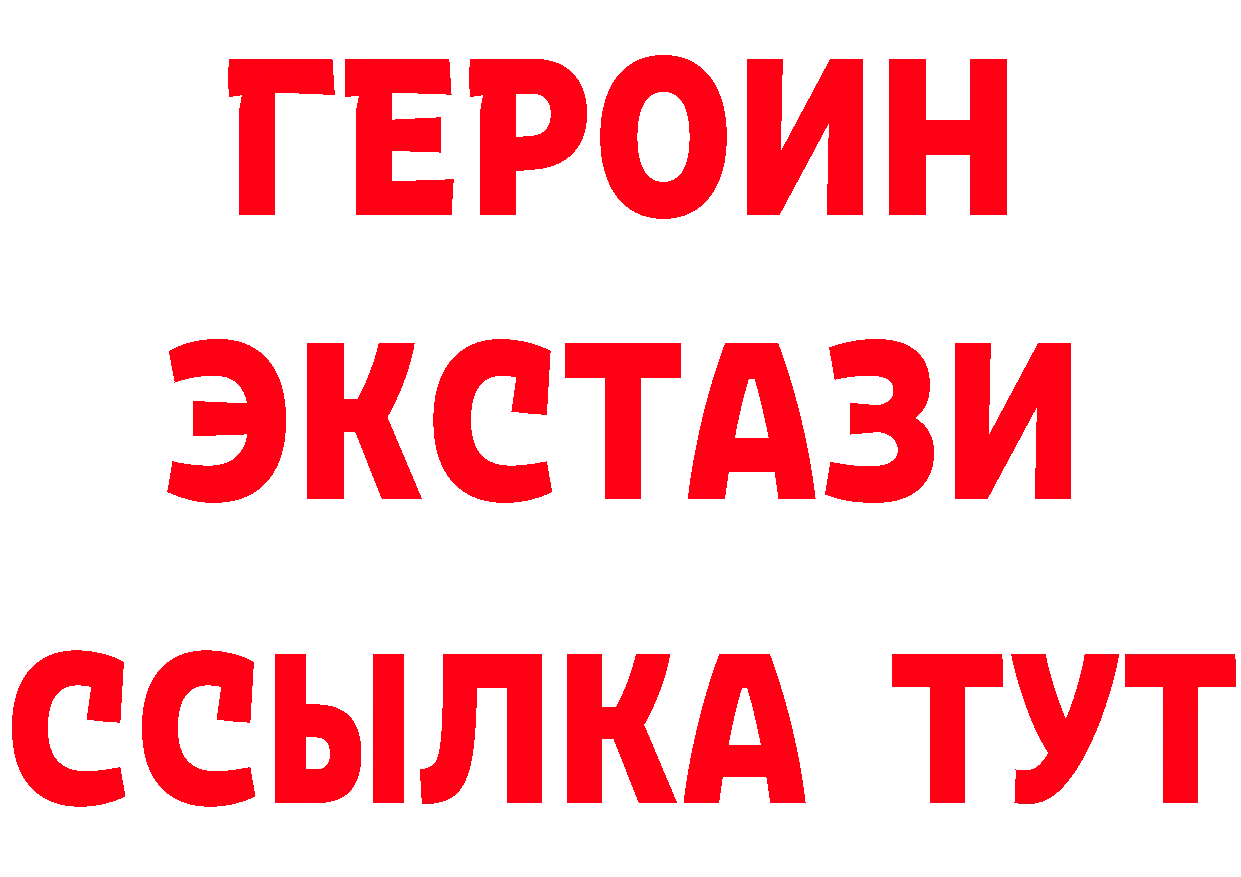 ГЕРОИН
ЭКСТАЗИ
ССЫЛКА ТУТ